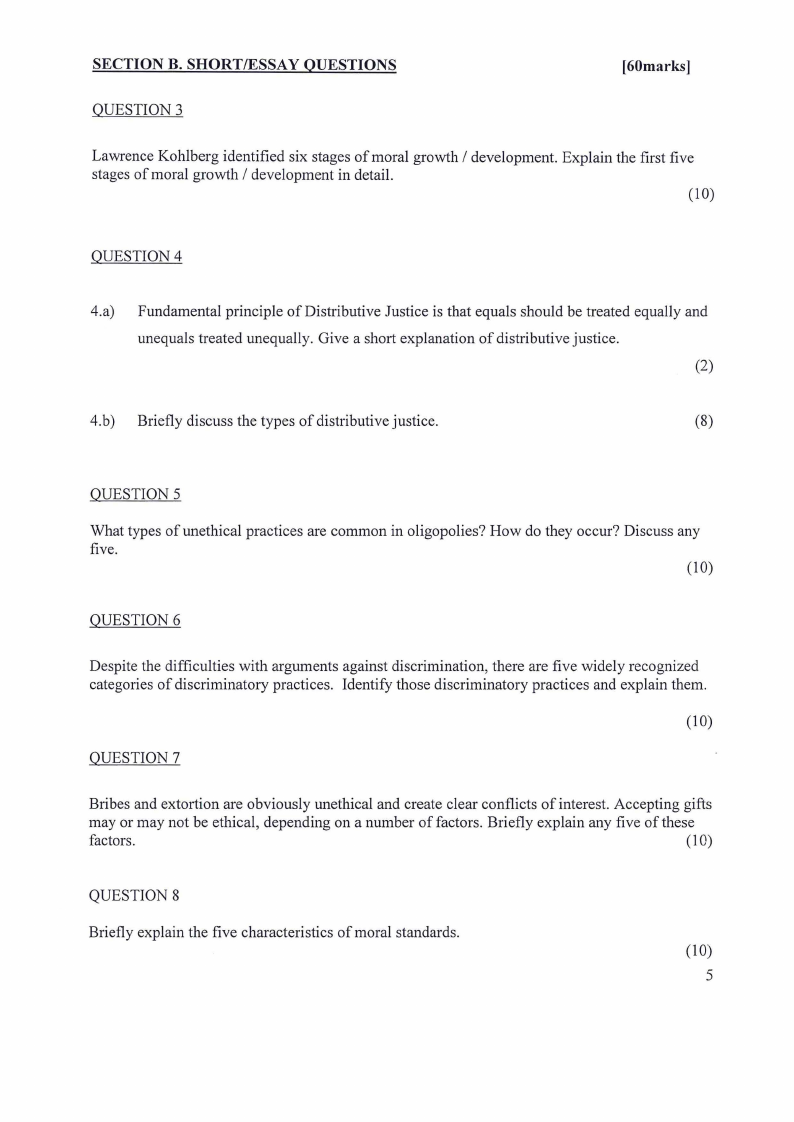 SECTION B. SHORT/ESSAY QUESTIONS [60marks]

QUESTION 3

Lawrence Kohlberg identified six stages of moral growth / development. Explain the first five stages of moral growth / development in detail.

(10)

QUESTION 4

4.a) Fundamental principle of Distributive Justice is that equals should be treated equally and unequals treated unequally. Give a short explanation of distributive justice.

(2)

4.b) Briefly discuss the types of distributive justice. (8)

QUESTION 5

What types of unethical practices are common in oligopolies? How do they occur? Discuss any five.

(10)

QUESTION 6

Despite the difficulties with arguments against discrimination, there are five widely recognized categories of discriminatory practices. Identify those discriminatory practices and explain them.

(10)

QUESTION 7

Bribes and extortion are obviously unethical and create clear conflicts of interest. Accepting gifts may or may not be ethical, depending on a number of factors. Briefly explain any five of these factors. (10)

QUESTION 8

Briefly explain the five characteristics of moral standards.

(10)

5